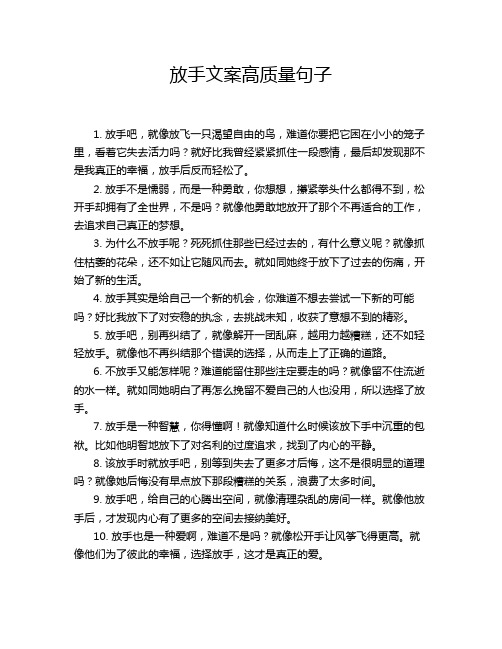 放手文案高质量句子

1. 放手吧，就像放飞一只渴望自由的鸟，难道你要把它困在小小的笼子里，看着它失去活力吗？就好比我曾经紧紧抓住一段感情，最后却发现那不是我真正的幸福，放手后反而轻松了。

2. 放手不是懦弱，而是一种勇敢，你想想，攥紧拳头什么都得不到，松开手却拥有了全世界，不是吗？就像他勇敢地放开了那个不再适合的工作，去追求自己真正的梦想。

3. 为什么不放手呢？死死抓住那些已经过去的，有什么意义呢？就像抓住枯萎的花朵，还不如让它随风而去。就如同她终于放下了过去的伤痛，开始了新的生活。

4. 放手其实是给自己一个新的机会，你难道不想去尝试一下新的可能吗？好比我放下了对安稳的执念，去挑战未知，收获了意想不到的精彩。

5. 放手吧，别再纠结了，就像解开一团乱麻，越用力越糟糕，还不如轻轻放手。就像他不再纠结那个错误的选择，从而走上了正确的道路。

6. 不放手又能怎样呢？难道能留住那些注定要走的吗？就像留不住流逝的水一样。就如同她明白了再怎么挽留不爱自己的人也没用，所以选择了放手。

7. 放手是一种智慧，你得懂啊！就像知道什么时候该放下手中沉重的包袱。比如他明智地放下了对名利的过度追求，找到了内心的平静。

8. 该放手时就放手吧，别等到失去了更多才后悔，这不是很明显的道理吗？就像她后悔没有早点放下那段糟糕的关系，浪费了太多时间。

9. 放手吧，给自己的心腾出空间，就像清理杂乱的房间一样。就像他放手后，才发现内心有了更多的空间去接纳美好。

10. 放手也是一种爱啊，难道不是吗？就像松开手让风筝飞得更高。就像他们为了彼此的幸福，选择放手，这才是真正的爱。